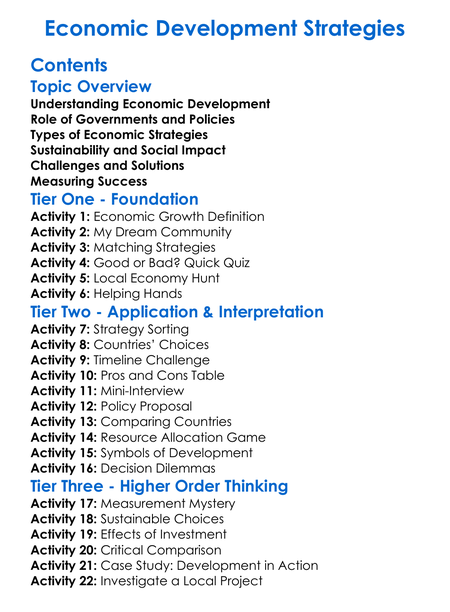 Economic Development Strategies

Contents

Topic Overview

Understanding Economic Development
Role of Governments and Policies
Types of Economic Strategies
Sustainability and Social Impact
Challenges and Solutions
Measuring Success

Tier One - Foundation

Activity 1: Economic Growth Definition
Activity 2: My Dream Community
Activity 3: Matching Strategies
Activity 4: Good or Bad? Quick Quiz
Activity 5: Local Economy Hunt
Activity 6: Helping Hands

Tier Two - Application & Interpretation

Activity 7: Strategy Sorting
Activity 8: Countries' Choices
Activity 9: Timeline Challenge
Activity 10: Pros and Cons Table
Activity 11: Mini-Interview
Activity 12: Policy Proposal
Activity 13: Comparing Countries
Activity 14: Resource Allocation Game
Activity 15: Symbols of Development
Activity 16: Decision Dilemmas

Tier Three - Higher Order Thinking

Activity 17: Measurement Mystery
Activity 18: Sustainable Choices
Activity 19: Effects of Investment
Activity 20: Critical Comparison
Activity 21: Case Study: Development in Action
Activity 22: Investigate a Local Project